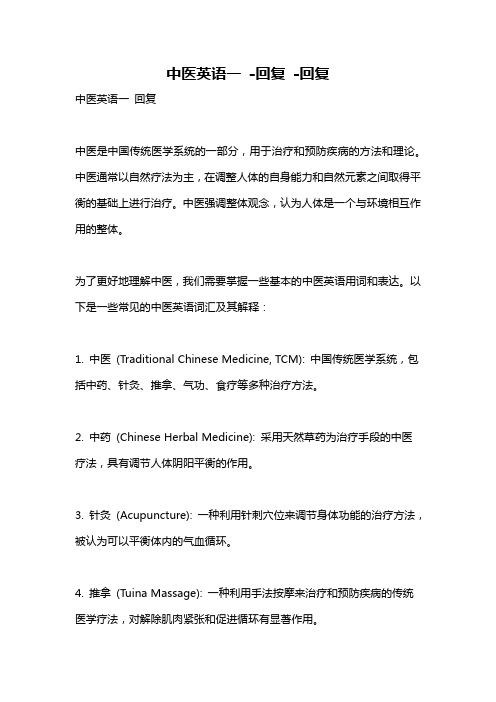 中医英语一 -回复 -回复

中医英语一 回复

中医是中国传统医学系统的一部分，用于治疗和预防疾病的方法和理论。中医通常以自然疗法为主，在调整人体的自身能力和自然元素之间取得平衡的基础上进行治疗。中医强调整体观念，认为人体是一个与环境相互作用的整体。

为了更好地理解中医，我们需要掌握一些基本的中医英语用词和表达。以下是一些常见的中医英语词汇及其解释：

1. 中医 (Traditional Chinese Medicine, TCM): 中国传统医学系统，包括中药、针灸、推拿、气功、食疗等多种治疗方法。

2. 中药 (Chinese Herbal Medicine): 采用天然草药为治疗手段的中医疗法，具有调节人体阴阳平衡的作用。

3. 针灸 (Acupuncture): 一种利用针刺穴位来调节身体功能的治疗方法，被认为可以平衡体内的气血循环。

4. 推拿 (Tuina Massage): 一种利用手法按摩来治疗和预防疾病的传统医学疗法，对解除肌肉紧张和促进循环有显著作用。